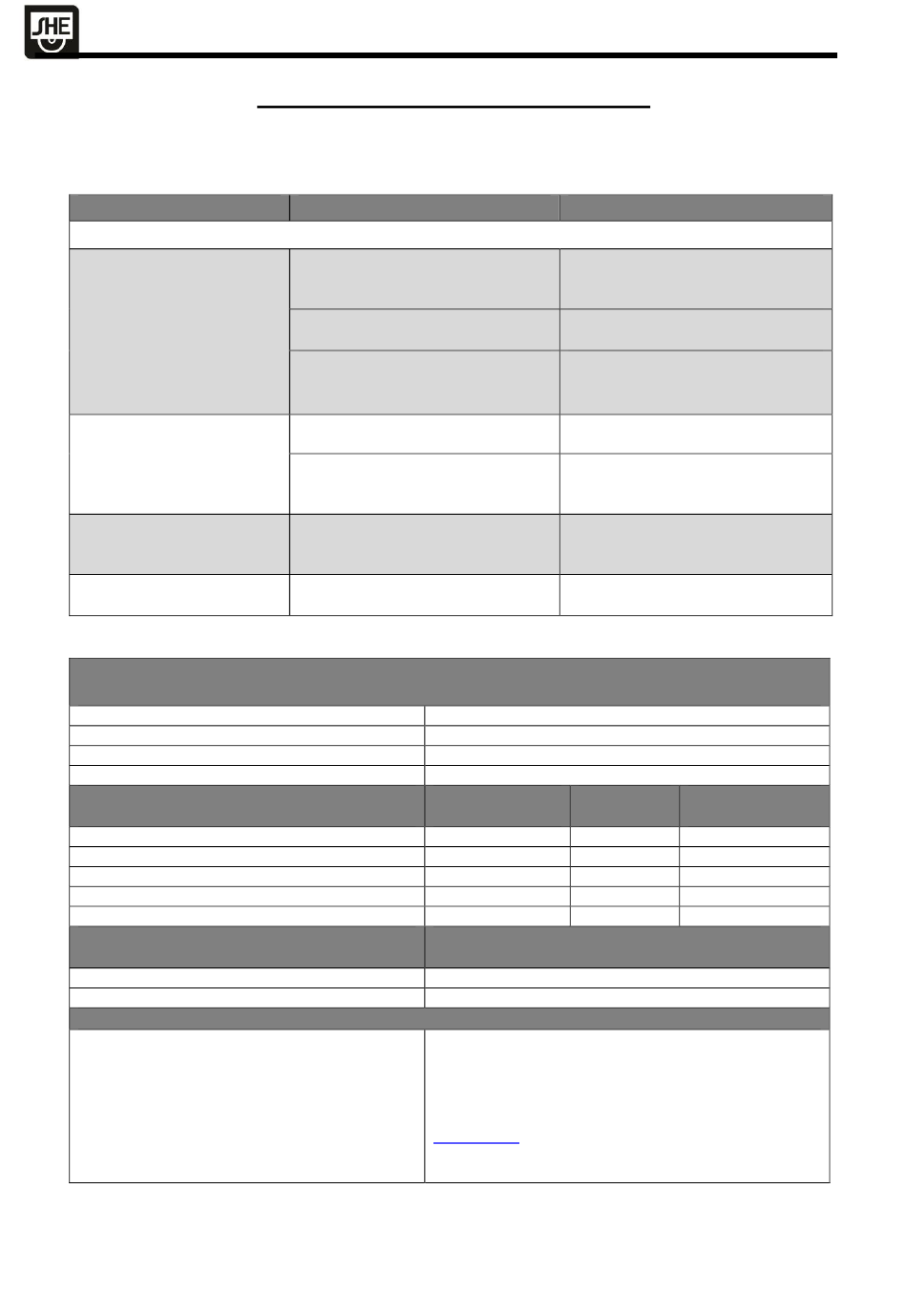 SHE